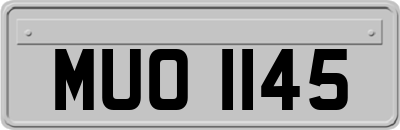 MUO 1145